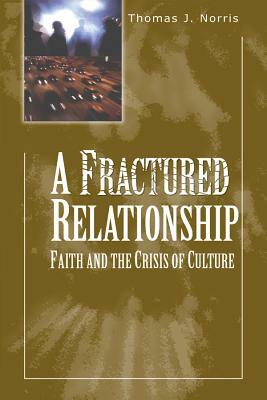 Thomas J. Norris

A FRACTURED RELATIONSHIP

FAITH AND THE CRISIS OF CULTURE